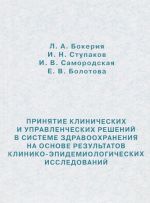 Л. А. Бокерия
И. Н. Ступаков
И. В. Самородская
Е. В. Болотова

ПРИНЯТИЕ КЛИНИЧЕСКИХ И УПРАВЛЕНЧЕСКИХ РЕШЕНИЙ В СИСТЕМЕ ЗДРАВООХРАНЕНИЯ НА ОСНОВЕ РЕЗУЛЬТАТОВ КЛИНИКО-ЭПИДЕМИОЛОГИЧЕСКИХ ИССЛЕДОВАНИЙ